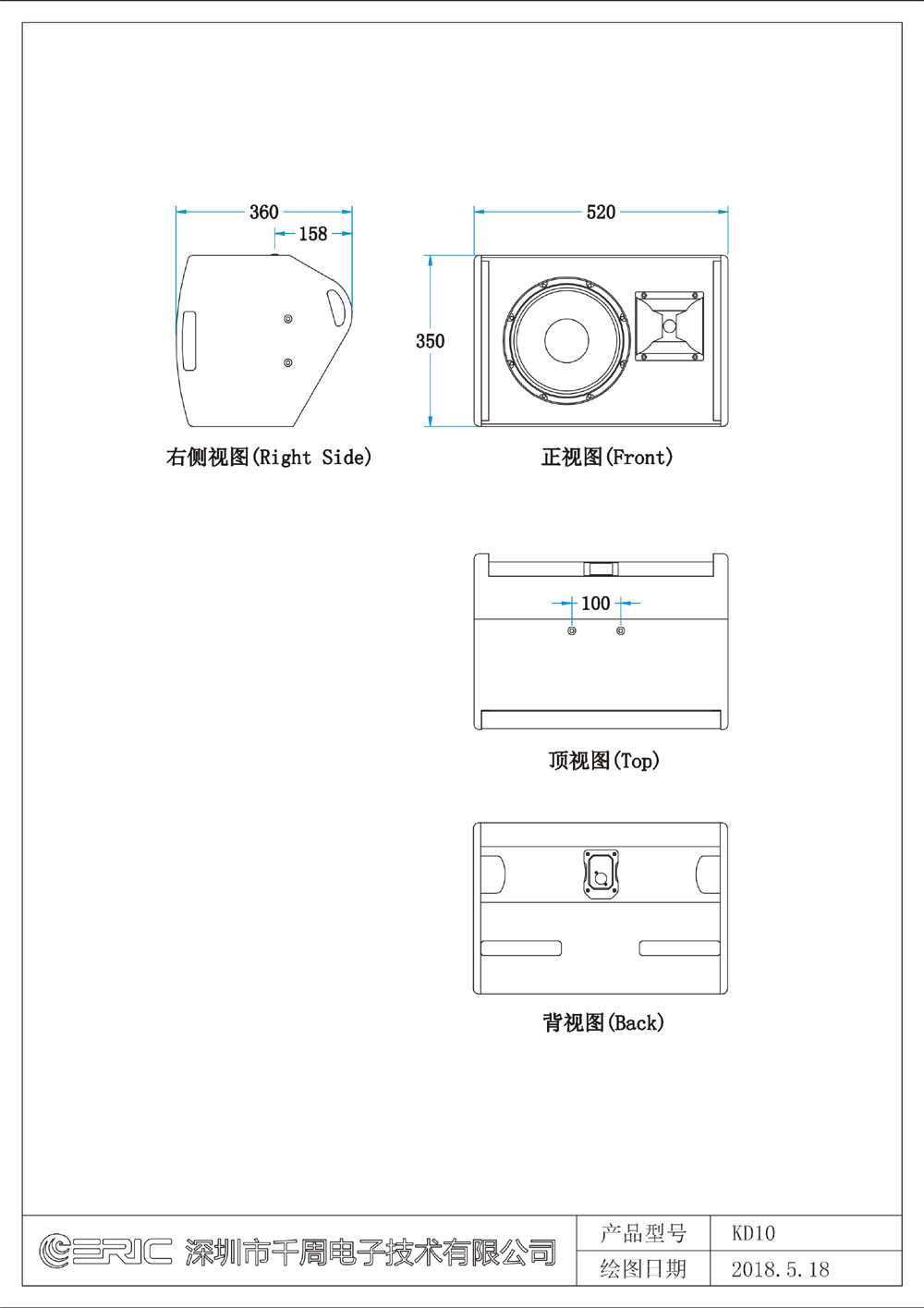 360

158

520

350

右侧视图(Right Side)

正视图(Front)

100

顶视图(Top)

背视图(Back)

ERIC 深圳市千周电子技术有限公司

| 产品型号 | KD10 |
|---|---|
| 绘图日期 | 2018.5.18 |